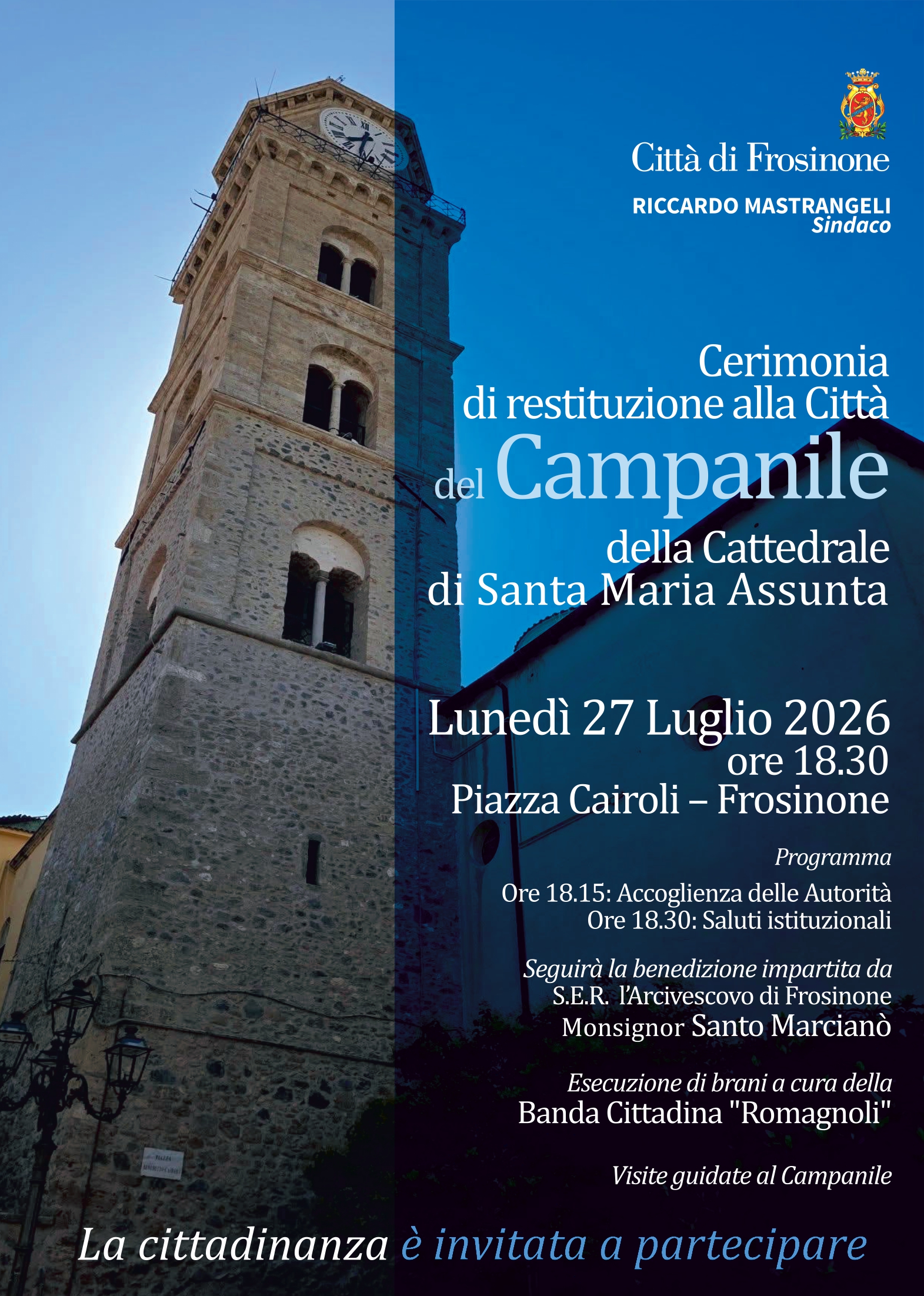 Città di Frosinone

RICCARDO MASTRANGELI
Sindaco

Cerimonia
di restituzione alla Città
del Campanile
della Cattedrale
di Santa Maria Assunta

Lunedì 27 Luglio 2026
ore 18.30
Piazza Cairoli – Frosinone

Programma

Ore 18.15: Accoglienza delle Autorità
Ore 18.30: Saluti istituzionali

Seguirà la benedizione impartita da
S.E.R. l'Arcivescovo di Frosinone
Monsignor Santo Marcianò

Esecuzione di brani a cura della
Banda Cittadina "Romagnoli"

Visite guidate al Campanile

La cittadinanza è invitata a partecipare